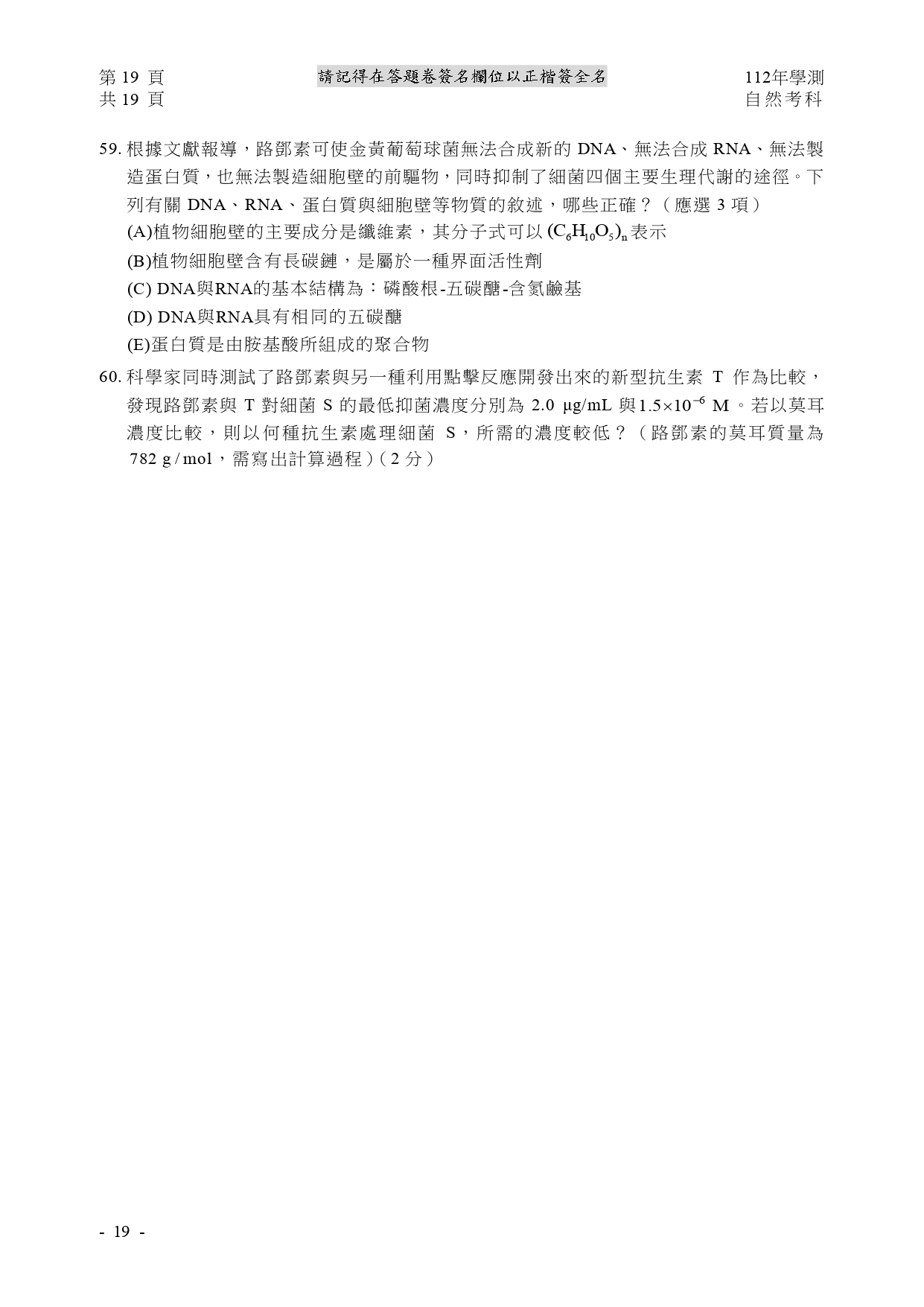 第 19 頁
共 19 頁

請記得在答題卷簽名欄位以正楷簽全名

112年學測
自然考科

59. 根據文獻報導，路鄧素可使金黃葡萄球菌無法合成新的 DNA、無法合成 RNA、無法製造蛋白質，也無法製造細胞壁的前驅物，同時抑制了細菌四個主要生理代謝的途徑。下列有關 DNA、RNA、蛋白質與細胞壁等物質的敘述，哪些正確？（應選 3 項）
(A)植物細胞壁的主要成分是纖維素，其分子式可以 $(C_6H_{10}O_5)_n$ 表示
(B)植物細胞壁含有長碳鏈，是屬於一種界面活性劑
(C) DNA與RNA的基本結構為：磷酸根-五碳醣-含氮鹼基
(D) DNA與RNA具有相同的五碳醣
(E)蛋白質是由胺基酸所組成的聚合物

60. 科學家同時測試了路鄧素與另一種利用點擊反應開發出來的新型抗生素 T 作為比較，發現路鄧素與 T 對細菌 S 的最低抑菌濃度分別為 2.0 μg/mL 與 $1.5\times10^{-6}$ M。若以莫耳濃度比較，則以何種抗生素處理細菌 S，所需的濃度較低？（路鄧素的莫耳質量為 782 g / mol，需寫出計算過程）( 2 分 )

- 19 -